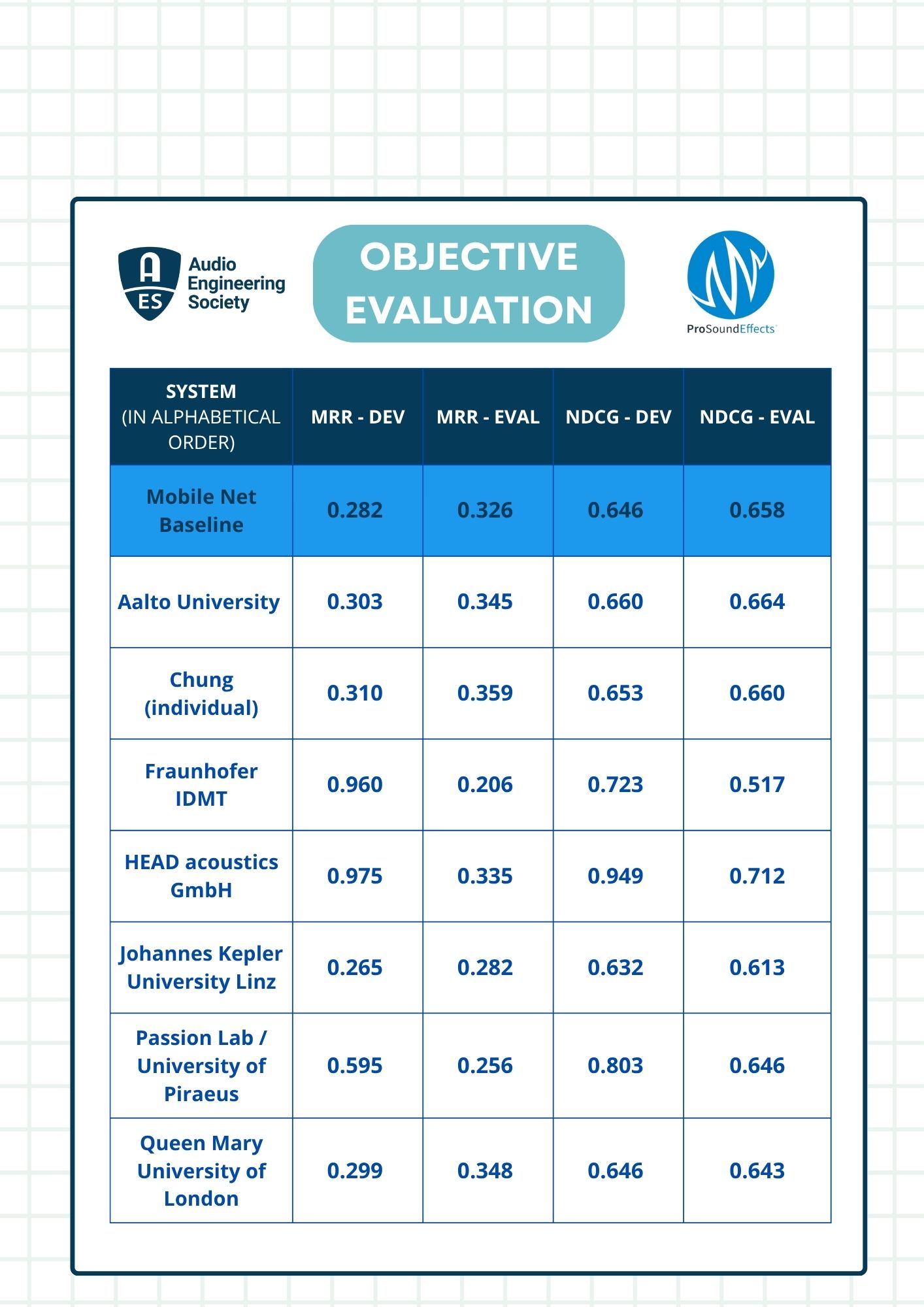 AES Audio Engineering Society

OBJECTIVE EVALUATION

ProSoundEffects

| SYSTEM (IN ALPHABETICAL ORDER) | MRR - DEV | MRR - EVAL | NDCG - DEV | NDCG - EVAL |
|---|---|---|---|---|
| Mobile Net Baseline | 0.282 | 0.326 | 0.646 | 0.658 |
| Aalto University | 0.303 | 0.345 | 0.660 | 0.664 |
| Chung (individual) | 0.310 | 0.359 | 0.653 | 0.660 |
| Fraunhofer IDMT | 0.960 | 0.206 | 0.723 | 0.517 |
| HEAD acoustics GmbH | 0.975 | 0.335 | 0.949 | 0.712 |
| Johannes Kepler University Linz | 0.265 | 0.282 | 0.632 | 0.613 |
| Passion Lab / University of Piraeus | 0.595 | 0.256 | 0.803 | 0.646 |
| Queen Mary University of London | 0.299 | 0.348 | 0.646 | 0.643 |